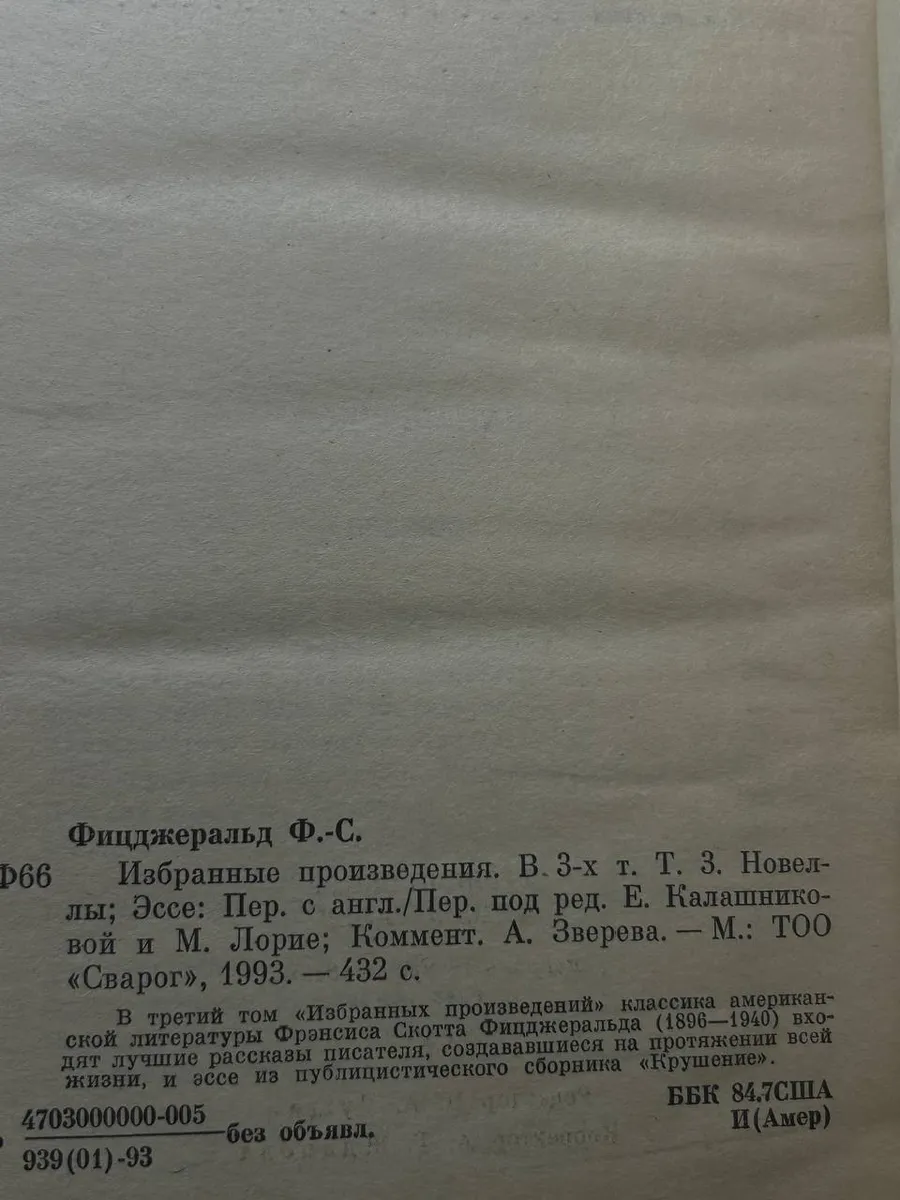 Фицджеральд Ф.-С.

Ф66 Избранные произведения. В 3-х т. Т. 3. Новеллы; Эссе: Пер. с англ./Пер. под ред. Е. Калашниковой и М. Лорие; Коммент. А. Зверева. — М.: ТОО «Сварог», 1993. — 432 с.

В третий том «Избранных произведений» классика американской литературы Фрэнсиса Скотта Фицджеральда (1896—1940) входят лучшие рассказы писателя, создававшиеся на протяжении всей жизни, и эссе из публицистического сборника «Крушение».

$\frac{4703000000-005}{939(01)-93}$ без объявл.

ББК 84.7США
И(Амер)